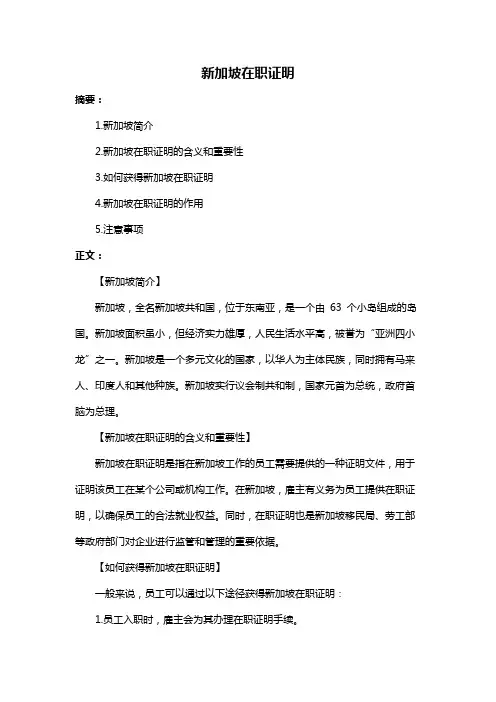 新加坡在职证明

摘要：

1.新加坡简介

2.新加坡在职证明的含义和重要性

3.如何获得新加坡在职证明

4.新加坡在职证明的作用

5.注意事项

正文：

【新加坡简介】

新加坡，全名新加坡共和国，位于东南亚，是一个由 63 个小岛组成的岛国。新加坡面积虽小，但经济实力雄厚，人民生活水平高，被誉为“亚洲四小龙”之一。新加坡是一个多元文化的国家，以华人为主体民族，同时拥有马来人、印度人和其他种族。新加坡实行议会制共和制，国家元首为总统，政府首脑为总理。

【新加坡在职证明的含义和重要性】

新加坡在职证明是指在新加坡工作的员工需要提供的一种证明文件，用于证明该员工在某个公司或机构工作。在新加坡，雇主有义务为员工提供在职证明，以确保员工的合法就业权益。同时，在职证明也是新加坡移民局、劳工部等政府部门对企业进行监管和管理的重要依据。

【如何获得新加坡在职证明】

一般来说，员工可以通过以下途径获得新加坡在职证明：

1.员工入职时，雇主会为其办理在职证明手续。